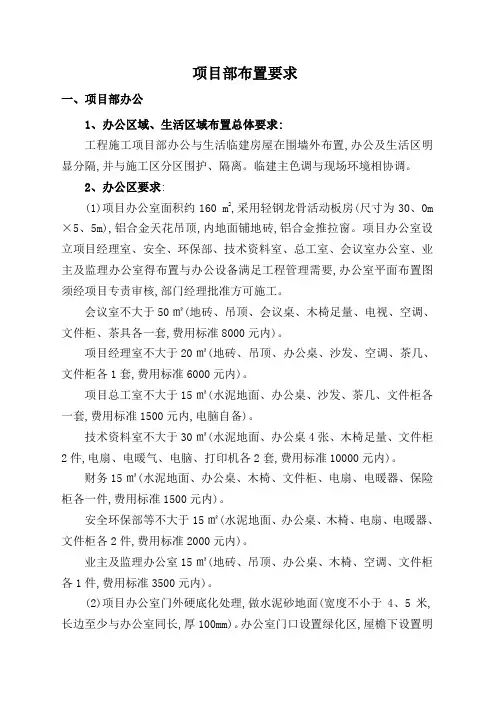 项目部布置要求

一、项目部办公

1、办公区域、生活区域布置总体要求：

工程施工项目部办公与生活临建房屋在围墙外布置，办公及生活区明显分隔，并与施工区分区围护、隔离。临建主色调与现场环境相协调。

2、办公区要求：

(1)项目办公室面积约 160 ㎡，采用轻钢龙骨活动板房(尺寸为 30、0m×5、5m)，铝合金天花吊顶，内地面铺地砖，铝合金推拉窗。项目办公室设立项目经理室、安全、环保部、技术资料室、总工室、会议室办公室、业主及监理办公室得布置与办公设备满足工程管理需要，办公室平面布置图须经项目专责审核，部门经理批准方可施工。

会议室不大于 50 ㎡(地砖、吊顶、会议桌、木椅足量、电视、空调、文件柜、茶具各一套，费用标准 8000 元内)。

项目经理室不大于 20 ㎡(地砖、吊顶、办公桌、沙发、空调、茶几、文件柜各 1 套，费用标准 6000 元内)。

项目总工室不大于 15 ㎡(水泥地面、办公桌、沙发、茶几、文件柜各一套，费用标准 1500 元内，电脑自备)。

技术资料室不大于 30 ㎡(水泥地面、办公桌 4 张、木椅足量、文件柜 2 件，电扇、电暖气、电脑、打印机各 2 套，费用标准 10000 元内)。

财务 15 ㎡(水泥地面、办公桌、木椅、文件柜、电扇、电暖器、保险柜各一件，费用标准 1500 元内)。

安全环保部等不大于 15 ㎡(水泥地面、办公桌、木椅、电扇、电暖器、文件柜各 2 件，费用标准 2000 元内)。

业主及监理办公室 15 ㎡(地砖、吊顶、办公桌、木椅、空调、文件柜各 1 件，费用标准 3500 元内)。

(2)项目办公室门外硬底化处理，做水泥砂地面(宽度不小于 4、5 米，长边至少与办公室同长，厚 100mm)。办公室门口设置绿化区，屋檐下设置明